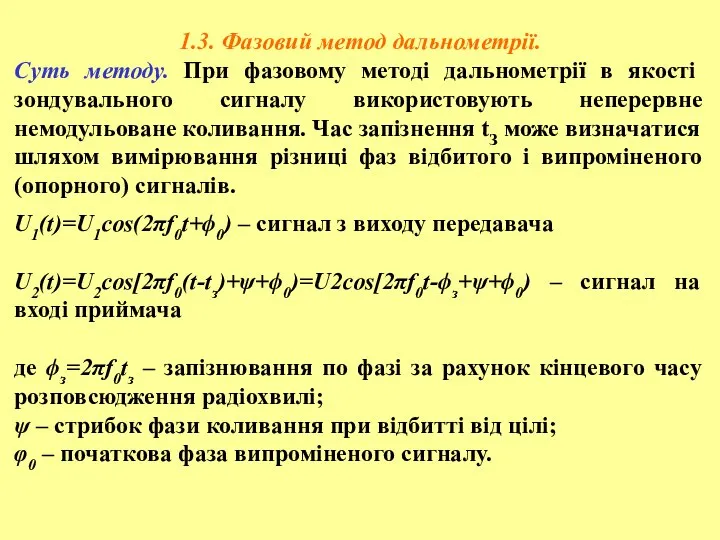 1.3. Фазовий метод дальнометрії.

Суть методу. При фазовому методі дальнометрії в якості зондувального сигналу використовують неперервне немодульоване коливання. Час запізнення $t_з$ може визначатися шляхом вимірювання різниці фаз відбитого і випроміненого (опорного) сигналів.

$U_1(t)=U_1cos(2\pi f_0t+\phi_0)$ – сигнал з виходу передавача

$U_2(t)=U_2cos[2\pi f_0(t-t_з)+\psi+\phi_0)=U2cos[2\pi f_0t-\phi_з+\psi+\phi_0)$ – сигнал на вході приймача

де $\phi_з=2\pi f_0t_з$ – запізнювання по фазі за рахунок кінцевого часу розповсюдження радіохвилі;
$\psi$ – стрибок фази коливання при відбитті від цілі;
$\varphi_0$ – початкова фаза випроміненого сигналу.